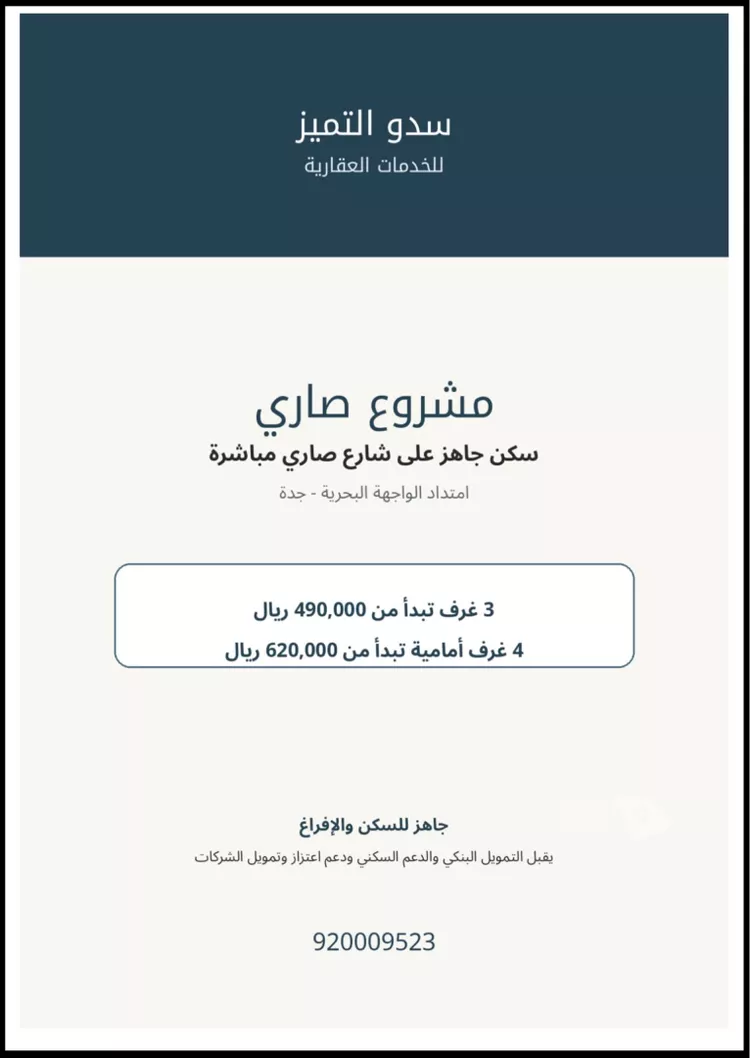 سدو التميز
للخدمات العقارية

مشروع صاري
سكن جاهز على شارع صاري مباشرة
امتداد الواجهة البحرية - جدة

3 غرف تبدأ من 490,000 ريال
4 غرف أمامية تبدأ من 620,000 ريال

جاهز للسكن والإفراغ
يقبل التمويل البنكي والدعم السكني ودعم اعتزاز وتمويل الشركات

920009523